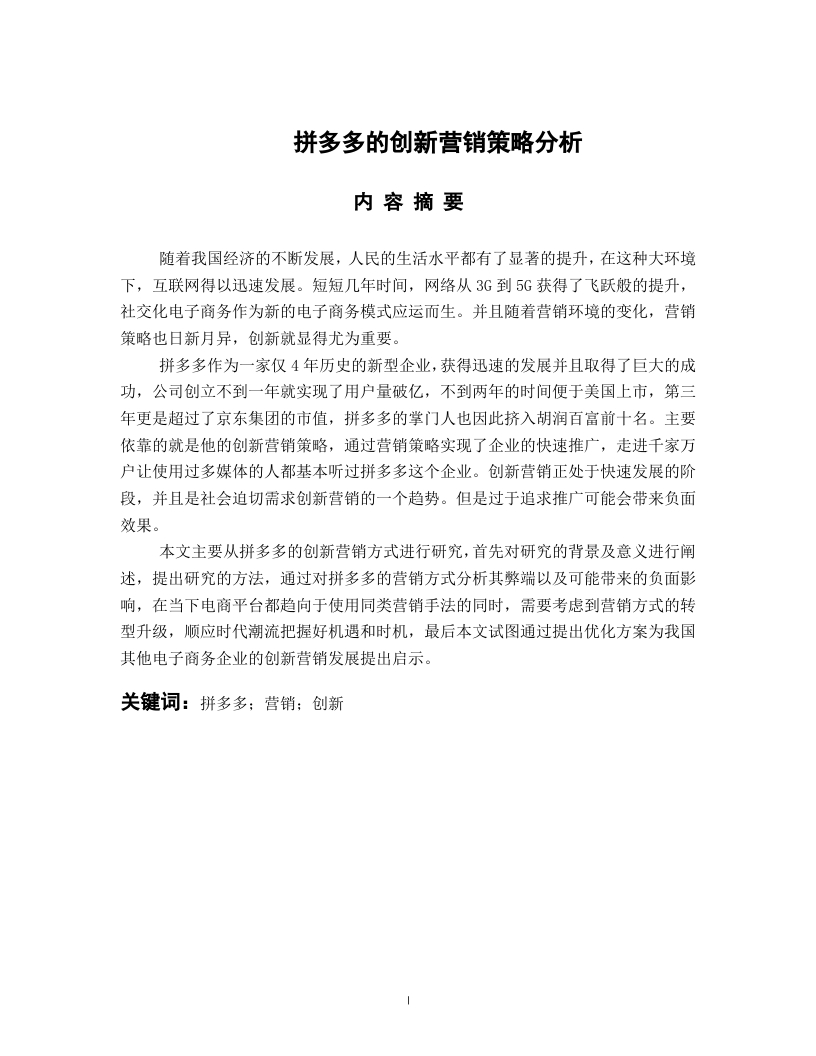 拼多多的创新营销策略分析

内 容 摘 要

随着我国经济的不断发展，人民的生活水平都有了显著的提升，在这种大环境下，互联网得以迅速发展。短短几年时间，网络从 3G 到 5G 获得了飞跃般的提升，社交化电子商务作为新的电子商务模式应运而生。并且随着营销环境的变化，营销策略也日新月异，创新就显得尤为重要。

拼多多作为一家仅 4 年历史的新型企业，获得迅速的发展并且取得了巨大的成功，公司创立不到一年就实现了用户量破亿，不到两年的时间便于美国上市，第三年更是超过了京东集团的市值，拼多多的掌门人也因此挤入胡润百富前十名。主要依靠的就是他的创新营销策略，通过营销策略实现了企业的快速推广，走进千家万户让使用过多媒体的人都基本听过拼多多这个企业。创新营销正处于快速发展的阶段，并且是社会迫切需求创新营销的一个趋势。但是过于追求推广可能会带来负面效果。

本文主要从拼多多的创新营销方式进行研究，首先对研究的背景及意义进行阐述，提出研究的方法，通过对拼多多的营销方式分析其弊端以及可能带来的负面影响，在当下电商平台都趋向于使用同类营销手法的同时，需要考虑到营销方式的转型升级，顺应时代潮流把握好机遇和时机，最后本文试图通过提出优化方案为我国其他电子商务企业的创新营销发展提出启示。

关键词：拼多多；营销；创新

I